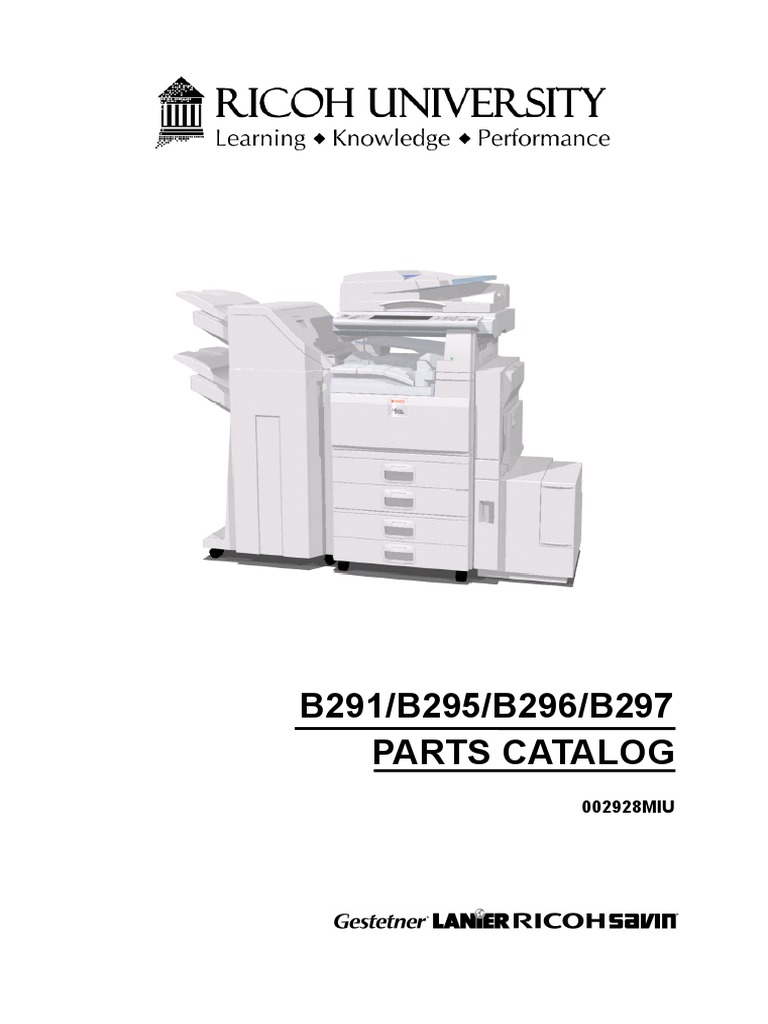 RICOH UNIVERSITY
Learning ◆ Knowledge ◆ Performance

B291/B295/B296/B297
PARTS CATALOG

002928MIU

Gestetner LANIER RICOH savin